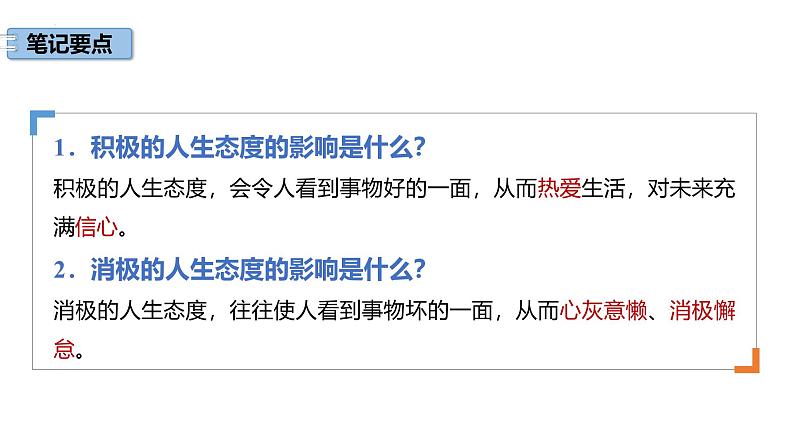 笔记要点

1．积极的人生态度的影响是什么?

积极的人生态度，会令人看到事物好的一面，从而热爱生活，对未来充满信心。

2．消极的人生态度的影响是什么?

消极的人生态度，往往使人看到事物坏的一面，从而心灰意懒、消极懈怠。